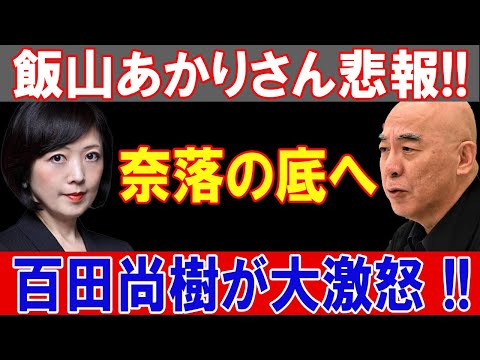 飯山あかりさん悲報!!

奈落の底へ

百田尚樹が大激怒 !!